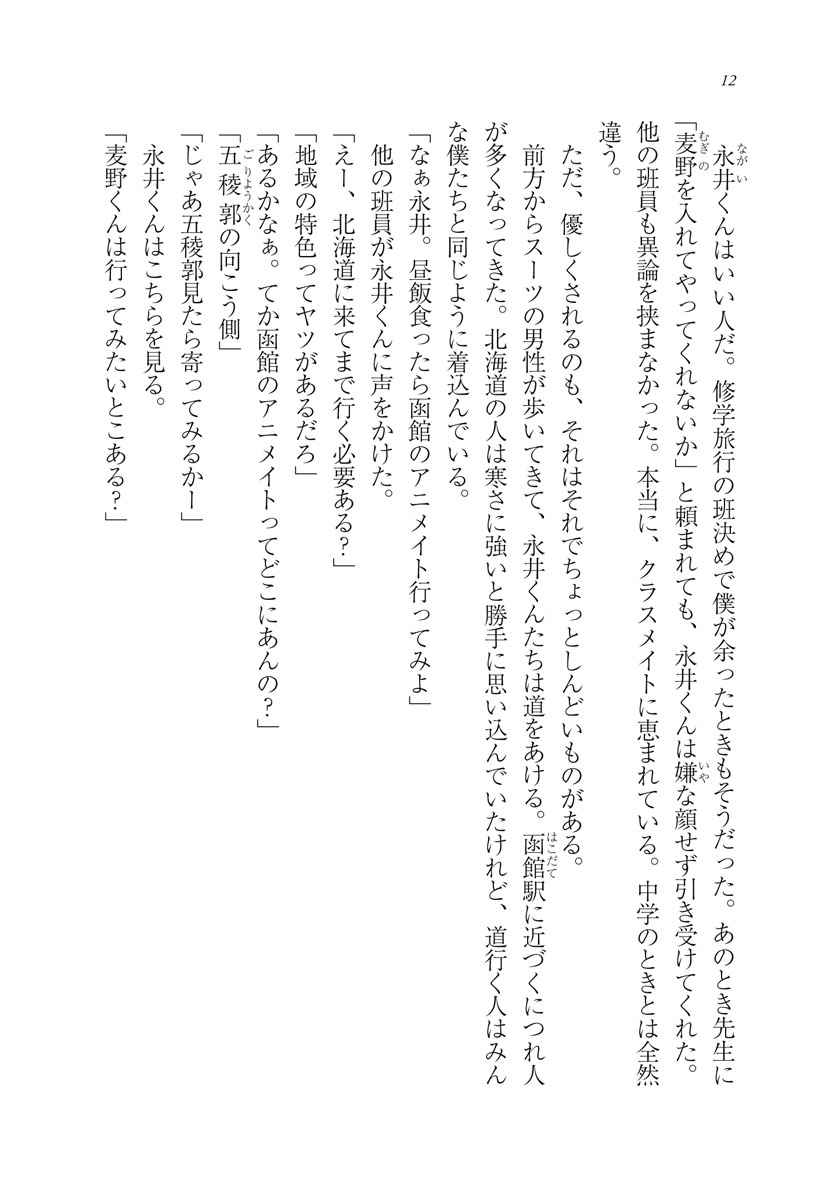 12

永井くんはいい人だ。修学旅行の班決めで僕が余ったときもそうだった。あのとき先生に「麦野を入れてやってくれないか」と頼まれても、永井くんは嫌な顔せず引き受けてくれた。他の班員も異論を挟まなかった。本当に、クラスメイトに恵まれている。中学のときとは全然違う。

ただ、優しくされるのも、それはそれでちょっとしんどいものがある。

前方からスーツの男性が歩いてきて、永井くんたちは道をあける。函館駅に近づくにつれ人が多くなってきた。北海道の人は寒さに強いと勝手に思い込んでいたけれど、道行く人はみんな僕たちと同じように着込んでいる。

「なぁ永井。昼飯食ったら函館のアニメイト行ってみよ」

他の班員が永井くんに声をかけた。

「えー、北海道に来てまで行く必要ある?」

「地域の特色ってヤツがあるだろ」

「あるかなぁ。てか函館のアニメイトってどこにあんの?」

「五稜郭の向こう側」

「じゃあ五稜郭見たら寄ってみるかー」

永井くんはこちらを見る。

「麦野くんは行ってみたいとこある?」